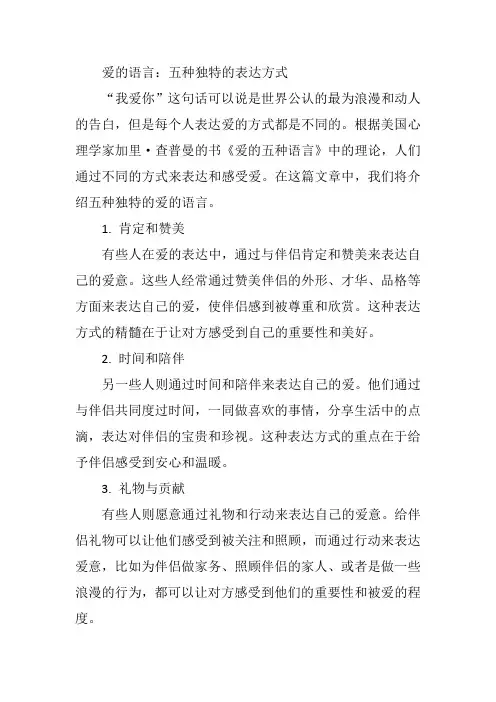 爱的语言：五种独特的表达方式

“我爱你”这句话可以说是世界公认的最为浪漫和动人的告白，但是每个人表达爱的方式都是不同的。根据美国心理学家加里·查普曼的书《爱的五种语言》中的理论，人们通过不同的方式来表达和感受爱。在这篇文章中，我们将介绍五种独特的爱的语言。

1. 肯定和赞美

有些人在爱的表达中，通过与伴侣肯定和赞美来表达自己的爱意。这些人经常通过赞美伴侣的外形、才华、品格等方面来表达自己的爱，使伴侣感到被尊重和欣赏。这种表达方式的精髓在于让对方感受到自己的重要性和美好。

2. 时间和陪伴

另一些人则通过时间和陪伴来表达自己的爱。他们通过与伴侣共同度过时间，一同做喜欢的事情，分享生活中的点滴，表达对伴侣的宝贵和珍视。这种表达方式的重点在于给予伴侣感受到安心和温暖。

3. 礼物与贡献

有些人则愿意通过礼物和行动来表达自己的爱意。给伴侣礼物可以让他们感受到被关注和照顾，而通过行动来表达爱意，比如为伴侣做家务、照顾伴侣的家人、或者是做一些浪漫的行为，都可以让对方感受到他们的重要性和被爱的程度。